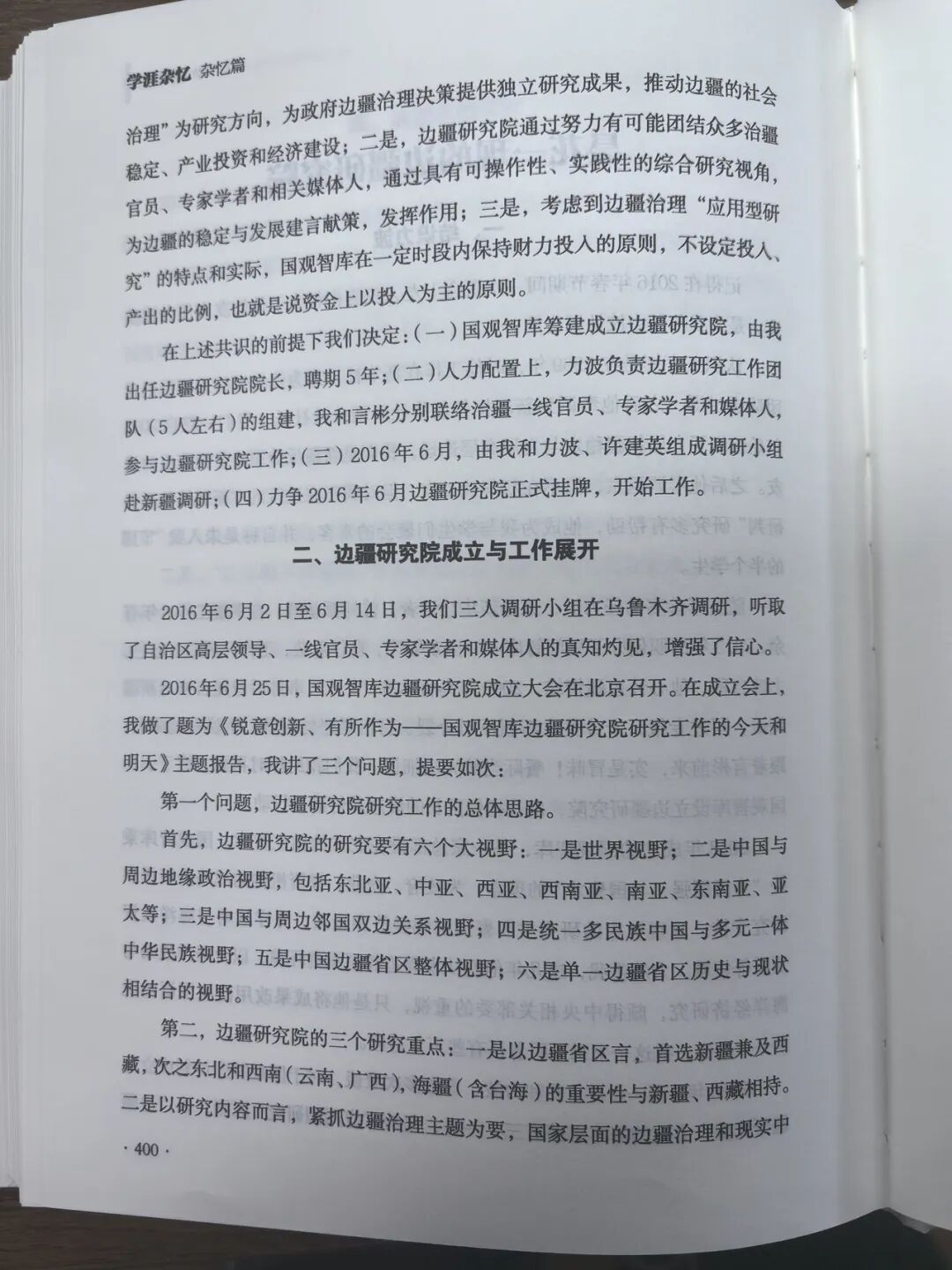 学涯杂忆 杂忆篇

治理”为研究方向，为政府边疆治理决策提供独立研究成果，推动边疆的社会稳定、产业投资和经济建设；二是，边疆研究院通过努力有可能团结众多治疆官员、专家学者和相关媒体人，通过具有可操作性、实践性的综合研究视角，为边疆的稳定与发展建言献策，发挥作用；三是，考虑到边疆治理“应用型研究”的特点和实际，国观智库在一定时段内保持财力投入的原则，不设定投入、产出的比例，也就是说资金上以投入为主的原则。

在上述共识的前提下我们决定：(一)国观智库筹建成立边疆研究院，由我出任边疆研究院院长，聘期5年；(二)人力配置上，力波负责边疆研究工作团队(5人左右)的组建，我和言彬分别联络治疆一线官员、专家学者和媒体人，参与边疆研究院工作；(三)2016年6月，由我和力波、许建英组成调研小组赴新疆调研；(四)力争2016年6月边疆研究院正式挂牌，开始工作。

二、边疆研究院成立与工作展开

2016年6月2日至6月14日，我们三人调研小组在乌鲁木齐调研，听取了自治区高层领导、一线官员、专家学者和媒体人的真知灼见，增强了信心。

2016年6月25日，国观智库边疆研究院成立大会在北京召开。在成立会上，我做了题为《锐意创新、有所作为——国观智库边疆研究院研究工作的今天和明天》主题报告，我讲了三个问题，提要如次：

第一个问题，边疆研究院研究工作的总体思路。

首先，边疆研究院的研究要有六个大视野：一是世界视野；二是中国与周边地缘政治视野，包括东北亚、中亚、西亚、西南亚、南亚、东南亚、亚太等；三是中国与周边邻国双边关系视野；四是统一多民族中国与多元一体中华民族视野；五是中国边疆省区整体视野；六是单一边疆省区历史与现状相结合的视野。

第二，边疆研究院的三个研究重点：一是以边疆省区言，首选新疆兼及西藏，次之东北和西南(云南、广西)，海疆(含台海)的重要性与新疆、西藏相持。二是以研究内容而言，紧抓边疆治理主题为要，国家层面的边疆治理和现实中

· 400 ·